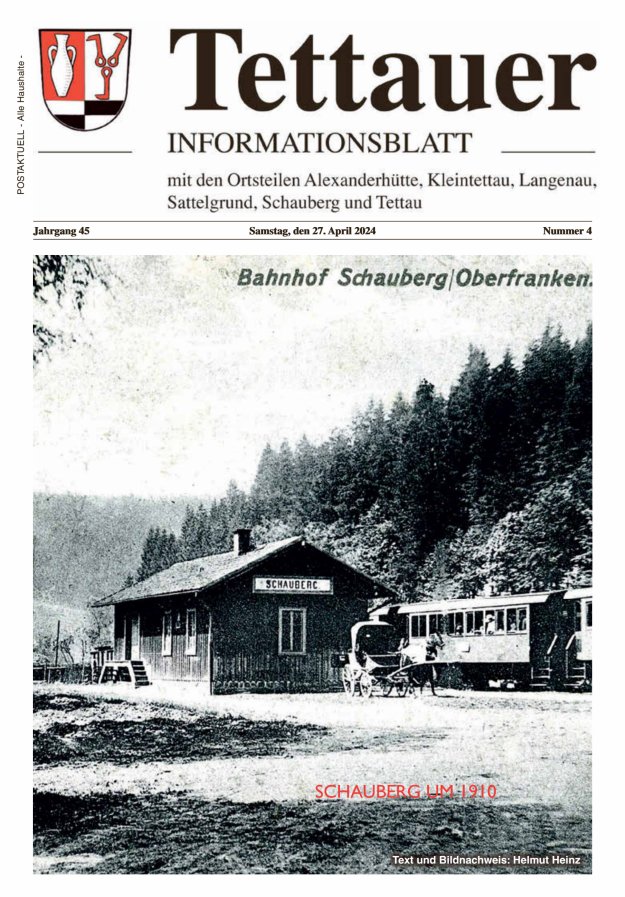 POSTAKTUELL - Alle Haushalte -

Tettauer

INFORMATIONSBLATT

mit den Ortsteilen Alexanderhütte, Kleintettau, Langenau, Sattelgrund, Schauberg und Tettau

Jahrgang 45

Samstag, den 27. April 2024

Nummer 4

Bahnhof Schauberg|Oberfranken.

SCHAUBERG

SCHAUBERG UM 1910

Text und Bildnachweis: Helmut Heinz